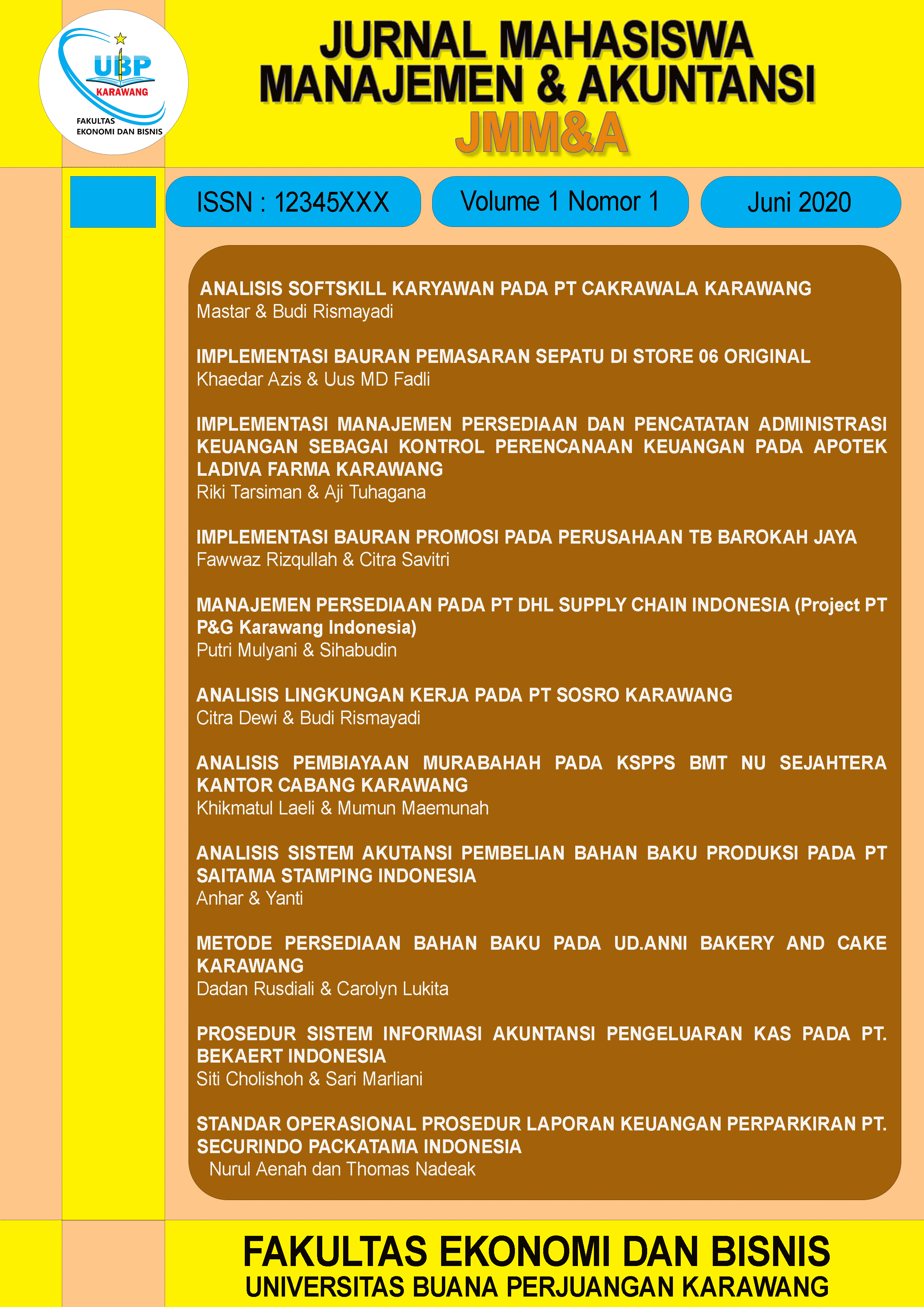 UBP
KARAWANG
FAKULTAS
EKONOMI DAN BISNIS

JURNAL MAHASISWA
MANAJEMEN & AKUNTANSI
JMM&A

ISSN : 12345XXX

Volume 1 Nomor 1

Juni 2020

ANALISIS SOFTSKILL KARYAWAN PADA PT CAKRAWALA KARAWANG
Mastar & Budi Rismayadi

IMPLEMENTASI BAURAN PEMASARAN SEPATU DI STORE 06 ORIGINAL
Khaedar Azis & Uus MD Fadli

IMPLEMENTASI MANAJEMEN PERSEDIAAN DAN PENCATATAN ADMINISTRASI KEUANGAN SEBAGAI KONTROL PERENCANAAN KEUANGAN PADA APOTEK LADIVA FARMA KARAWANG
Riki Tarsiman & Aji Tuhagana

IMPLEMENTASI BAURAN PROMOSI PADA PERUSAHAAN TB BAROKAH JAYA
Fawwaz Rizqullah & Citra Savitri

MANAJEMEN PERSEDIAAN PADA PT DHL SUPPLY CHAIN INDONESIA (Project PT P&G Karawang Indonesia)
Putri Mulyani & Sihabudin

ANALISIS LINGKUNGAN KERJA PADA PT SOSRO KARAWANG
Citra Dewi & Budi Rismayadi

ANALISIS PEMBIAYAAN MURABAHAH PADA KSPPS BMT NU SEJAHTERA KANTOR CABANG KARAWANG
Khikmatul Laeli & Mumun Maemunah

ANALISIS SISTEM AKUTANSI PEMBELIAN BAHAN BAKU PRODUKSI PADA PT SAITAMA STAMPING INDONESIA
Anhar & Yanti

METODE PERSEDIAAN BAHAN BAKU PADA UD.ANNI BAKERY AND CAKE KARAWANG
Dadan Rusdiali & Carolyn Lukita

PROSEDUR SISTEM INFORMASI AKUNTANSI PENGELUARAN KAS PADA PT. BEKAERT INDONESIA
Siti Cholishoh & Sari Marliani

STANDAR OPERASIONAL PROSEDUR LAPORAN KEUANGAN PERPARKIRAN PT. SECURINDO PACKATAMA INDONESIA
Nurul Aenah dan Thomas Nadeak

FAKULTAS EKONOMI DAN BISNIS
UNIVERSITAS BUANA PERJUANGAN KARAWANG